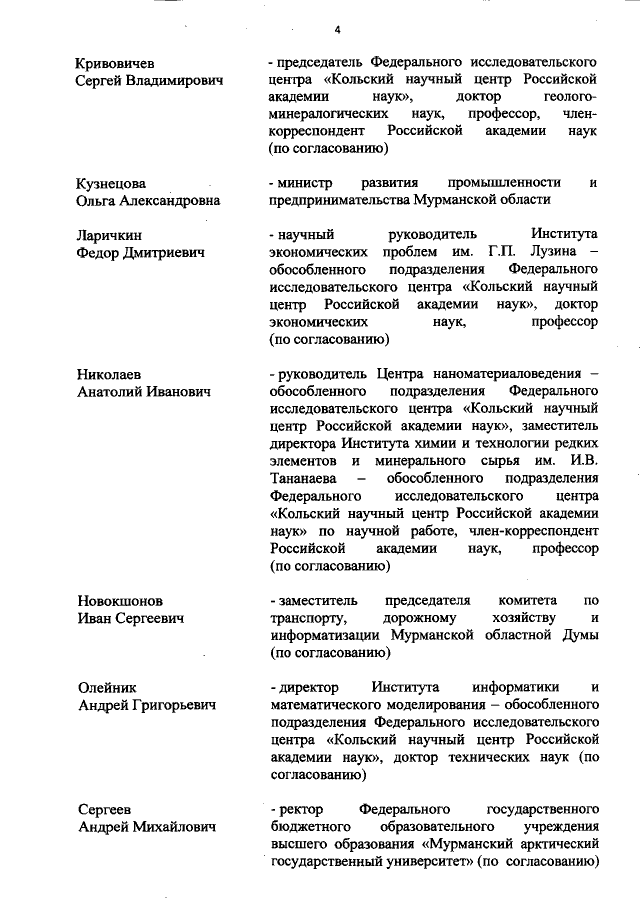 4

Кривовичев Сергей Владимирович

- председатель Федерального исследовательского центра «Кольский научный центр Российской академии наук», доктор геолого-минералогических наук, профессор, член-корреспондент Российской академии наук (по согласованию)

Кузнецова Ольга Александровна

- министр развития промышленности и предпринимательства Мурманской области

Ларичкин Федор Дмитриевич

- научный руководитель Института экономических проблем им. Г.П. Лузина – обособленного подразделения Федерального исследовательского центра «Кольский научный центр Российской академии наук», доктор экономических наук, профессор (по согласованию)

Николаев Анатолий Иванович

- руководитель Центра наноматериаловедения – обособленного подразделения Федерального исследовательского центра «Кольский научный центр Российской академии наук», заместитель директора Института химии и технологии редких элементов и минерального сырья им. И.В. Тананаева – обособленного подразделения Федерального исследовательского центра «Кольский научный центр Российской академии наук» по научной работе, член-корреспондент Российской академии наук, профессор (по согласованию)

Новокшонов Иван Сергеевич

- заместитель председателя комитета по транспорту, дорожному хозяйству и информатизации Мурманской областной Думы (по согласованию)

Олейник Андрей Григорьевич

- директор Института информатики и математического моделирования – обособленного подразделения Федерального исследовательского центра «Кольский научный центр Российской академии наук», доктор технических наук (по согласованию)

Сергеев Андрей Михайлович

- ректор Федерального государственного бюджетного образовательного учреждения высшего образования «Мурманский арктический государственный университет» (по согласованию)